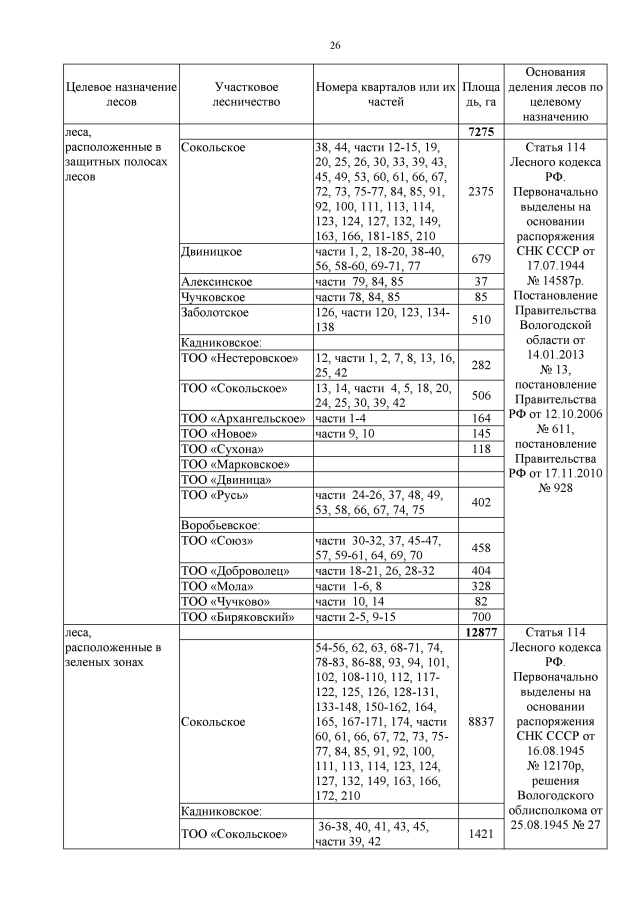 26

| Целевое назначение лесов | Участковое лесничество | Номера кварталов или их частей | Площадь, га | Основания деления лесов по целевому назначению |
|---|---|---|---|---|
| леса, расположенные в защитных полосах лесов | | | **7275** | Статья 114 Лесного кодекса РФ. Первоначально выделены на основании распоряжения СНК СССР от 17.07.1944 № 14587р. Постановление Правительства Вологодской области от 14.01.2013 № 13, постановление Правительства РФ от 12.10.2006 № 611, постановление Правительства РФ от 17.11.2010 № 928 |
| | Сокольское | 38, 44, части 12-15, 19, 20, 25, 26, 30, 33, 39, 43, 45, 49, 53, 60, 61, 66, 67, 72, 73, 75-77, 84, 85, 91, 92, 100, 111, 113, 114, 123, 124, 127, 132, 149, 163, 166, 181-185, 210 | 2375 | |
| | Двиницкое | части 1, 2, 18-20, 38-40, 56, 58-60, 69-71, 77 | 679 | |
| | Алексинское | части 79, 84, 85 | 37 | |
| | Чучковское | части 78, 84, 85 | 85 | |
| | Заболотское | 126, части 120, 123, 134-138 | 510 | |
| | Кадниковское: | | | |
| | ТОО «Нестеровское» | 12, части 1, 2, 7, 8, 13, 16, 25, 42 | 282 | |
| | ТОО «Сокольское» | 13, 14, части 4, 5, 18, 20, 24, 25, 30, 39, 42 | 506 | |
| | ТОО «Архангельское» | части 1-4 | 164 | |
| | ТОО «Новое» | части 9, 10 | 145 | |
| | ТОО «Сухона» | | 118 | |
| | ТОО «Марковское» | | | |
| | ТОО «Двиница» | | | |
| | ТОО «Русь» | части 24-26, 37, 48, 49, 53, 58, 66, 67, 74, 75 | 402 | |
| | Воробьевское: | | | |
| | ТОО «Союз» | части 30-32, 37, 45-47, 57, 59-61, 64, 69, 70 | 458 | |
| | ТОО «Доброволец» | части 18-21, 26, 28-32 | 404 | |
| | ТОО «Мола» | части 1-6, 8 | 328 | |
| | ТОО «Чучково» | части 10, 14 | 82 | |
| | ТОО «Биряковский» | части 2-5, 9-15 | 700 | |
| леса, расположенные в зеленых зонах | | | **12877** | Статья 114 Лесного кодекса РФ. Первоначально выделены на основании распоряжения СНК СССР от 16.08.1945 № 12170р, решения Вологодского облисполкома от 25.08.1945 № 27 |
| | Сокольское | 54-56, 62, 63, 68-71, 74, 78-83, 86-88, 93, 94, 101, 102, 108-110, 112, 117-122, 125, 126, 128-131, 133-148, 150-162, 164, 165, 167-171, 174, части 60, 61, 66, 67, 72, 73, 75-77, 84, 85, 91, 92, 100, 111, 113, 114, 123, 124, 127, 132, 149, 163, 166, 172, 210 | 8837 | |
| | Кадниковское: | | | |
| | ТОО «Сокольское» | 36-38, 40, 41, 43, 45, части 39, 42 | 1421 | |